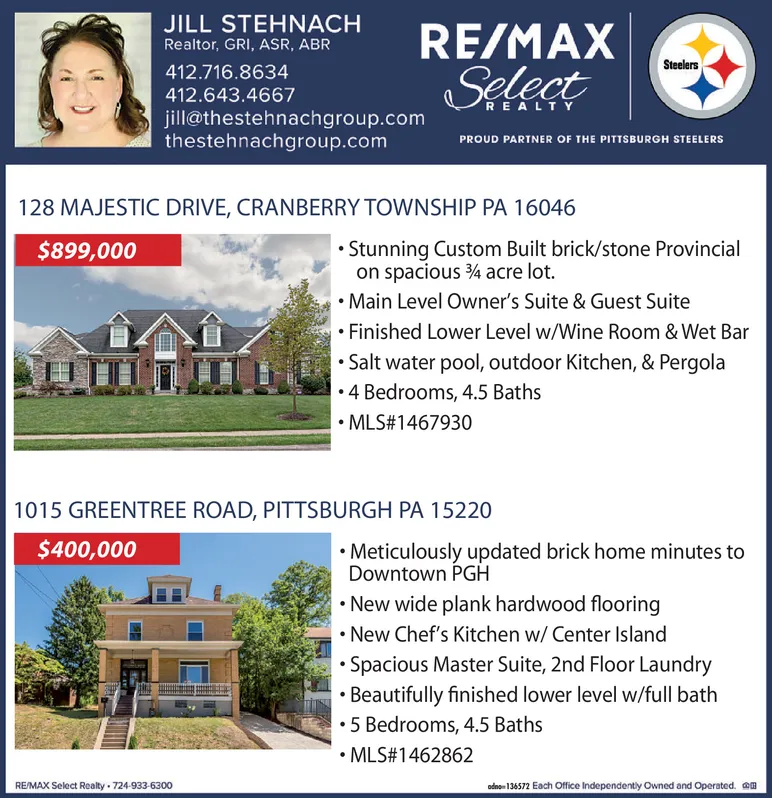 JILL STEHNACH
Realtor, GRI, ASR, ABR
412.716.8634
412.643.4667
jill@thestehnachgroup.com
thestehnachgroup.com

RE/MAX
Select
REALTY

Steelers

PROUD PARTNER OF THE PITTSBURGH STEELERS

128 MAJESTIC DRIVE, CRANBERRY TOWNSHIP PA 16046

$899,000

• Stunning Custom Built brick/stone Provincial on spacious ¾ acre lot.
• Main Level Owner's Suite & Guest Suite
• Finished Lower Level w/Wine Room & Wet Bar
• Salt water pool, outdoor Kitchen, & Pergola
• 4 Bedrooms, 4.5 Baths
• MLS#1467930

1015 GREENTREE ROAD, PITTSBURGH PA 15220

$400,000

• Meticulously updated brick home minutes to Downtown PGH
• New wide plank hardwood flooring
• New Chef's Kitchen w/ Center Island
• Spacious Master Suite, 2nd Floor Laundry
• Beautifully finished lower level w/full bath
• 5 Bedrooms, 4.5 Baths
• MLS#1462862

RE/MAX Select Realty • 724-933-6300

adno=136572 Each Office Independently Owned and Operated.